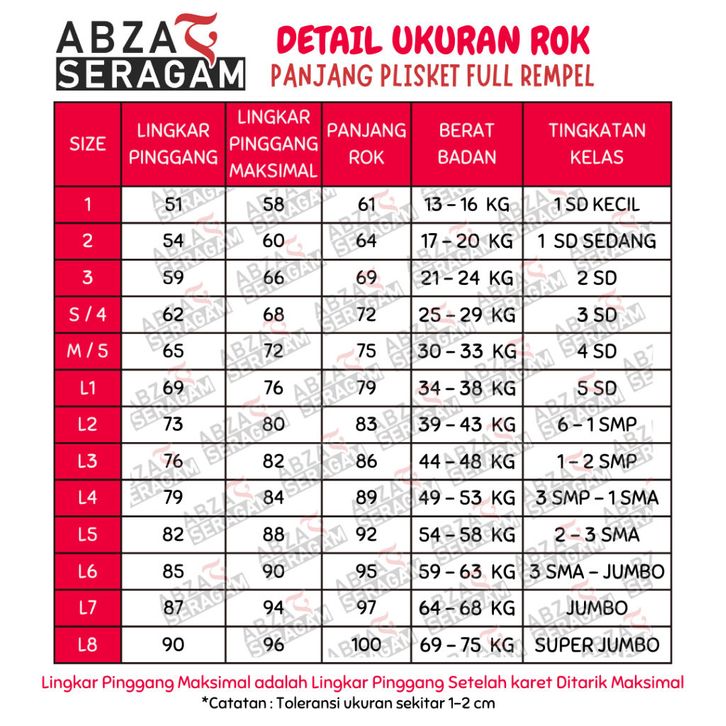 ABZA
SERAGAM

DETAIL UKURAN ROK
PANJANG PLISKET FULL REMPEL

| SIZE | LINGKAR PINGGANG | LINGKAR PINGGANG MAKSIMAL | PANJANG ROK | BERAT BADAN | TINGKATAN KELAS |
|---|---|---|---|---|---|
| 1 | 51 | 58 | 61 | 13 – 16 KG | 1 SD KECIL |
| 2 | 54 | 60 | 64 | 17 – 20 KG | 1 SD SEDANG |
| 3 | 59 | 66 | 69 | 21 – 24 KG | 2 SD |
| S / 4 | 62 | 68 | 72 | 25 – 29 KG | 3 SD |
| M / 5 | 65 | 72 | 75 | 30 – 33 KG | 4 SD |
| L1 | 69 | 76 | 79 | 34 – 38 KG | 5 SD |
| L2 | 73 | 80 | 83 | 39 – 43 KG | 6 – 1 SMP |
| L3 | 76 | 82 | 86 | 44 – 48 KG | 1 – 2 SMP |
| L4 | 79 | 84 | 89 | 49 – 53 KG | 3 SMP – 1 SMA |
| L5 | 82 | 88 | 92 | 54 – 58 KG | 2 – 3 SMA |
| L6 | 85 | 90 | 95 | 59 – 63 KG | 3 SMA – JUMBO |
| L7 | 87 | 94 | 97 | 64 – 68 KG | JUMBO |
| L8 | 90 | 96 | 100 | 69 – 75 KG | SUPER JUMBO |

Lingkar Pinggang Maksimal adalah Lingkar Pinggang Setelah karet Ditarik Maksimal
*Catatan : Toleransi ukuran sekitar 1–2 cm